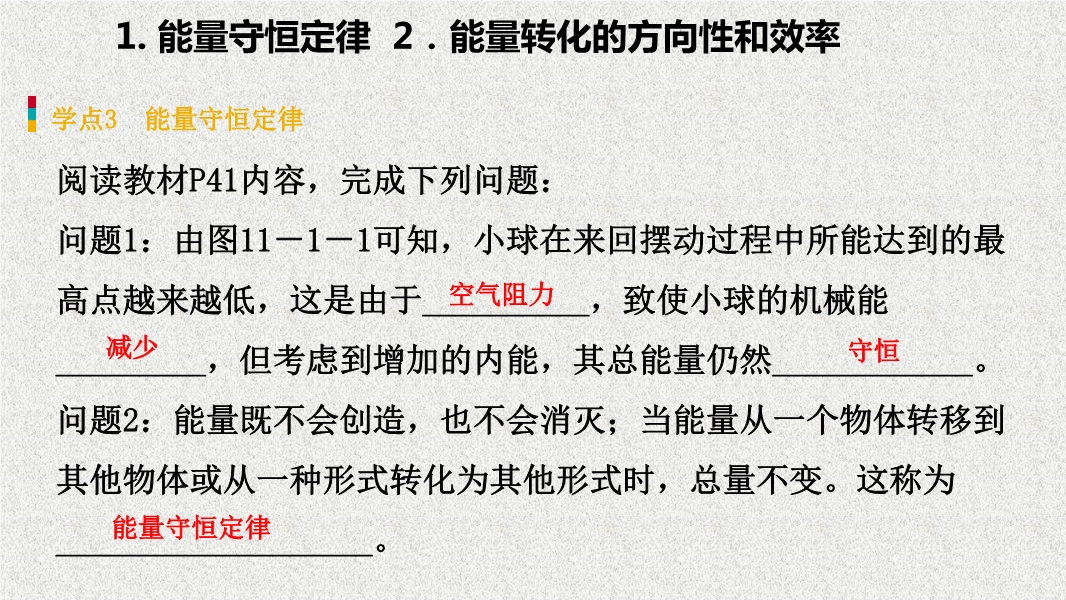 1.能量守恒定律 2.能量转化的方向性和效率

学点3 能量守恒定律

阅读教材P41内容，完成下列问题：

问题1：由图11－1－1可知，小球在来回摆动过程中所能达到的最高点越来越低，这是由于空气阻力，致使小球的机械能减少，但考虑到增加的内能，其总能量仍然守恒。

问题2：能量既不会创造，也不会消灭；当能量从一个物体转移到其他物体或从一种形式转化为其他形式时，总量不变。这称为能量守恒定律。